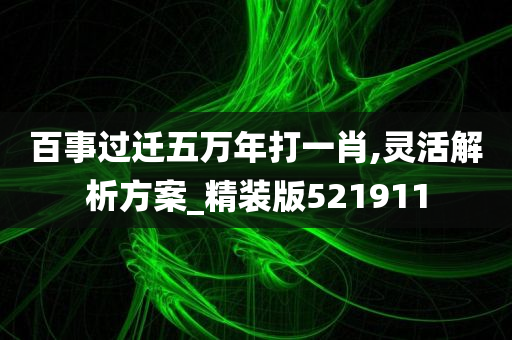 百事过迁五万年打一肖,灵活解析方案_精装版521911